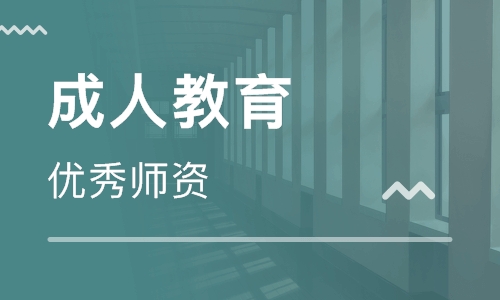 成人教育

优秀师资